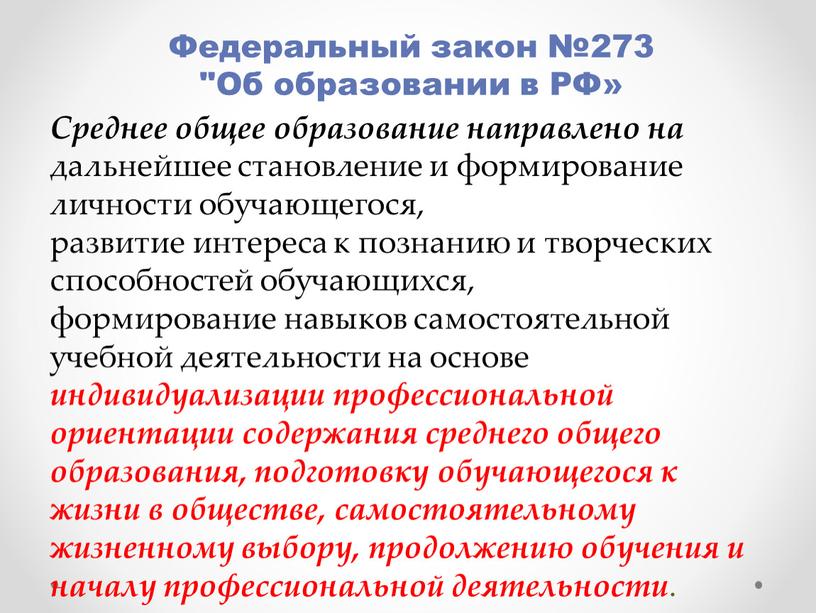 Федеральный закон №273 "Об образовании в РФ»

Среднее общее образование направлено на дальнейшее становление и формирование личности обучающегося,
развитие интереса к познанию и творческих способностей обучающихся,
формирование навыков самостоятельной учебной деятельности на основе индивидуализации профессиональной ориентации содержания среднего общего образования, подготовку обучающегося к жизни в обществе, самостоятельному жизненному выбору, продолжению обучения и началу профессиональной деятельности.